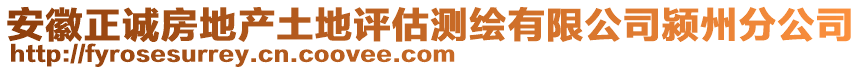 安徽正诚房地产土地评估测绘有限公司颍州分公司
http://fyrosesurrey.cn.coovee.com